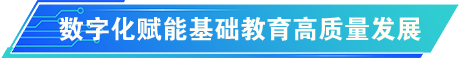 数字化赋能基础教育高质量发展